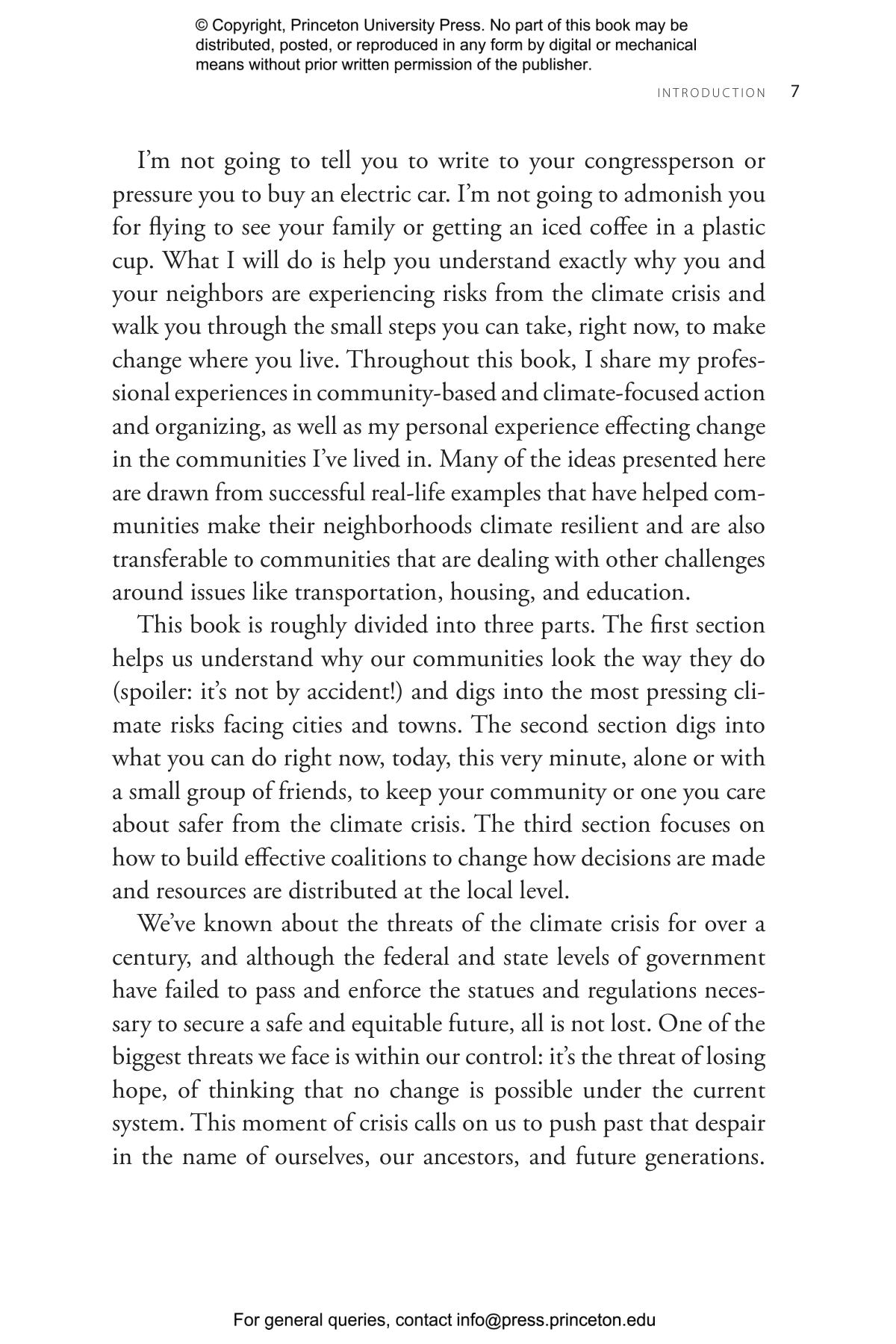 © Copyright, Princeton University Press. No part of this book may be distributed, posted, or reproduced in any form by digital or mechanical means without prior written permission of the publisher.

INTRODUCTION 7

I'm not going to tell you to write to your congressperson or pressure you to buy an electric car. I'm not going to admonish you for flying to see your family or getting an iced coffee in a plastic cup. What I will do is help you understand exactly why you and your neighbors are experiencing risks from the climate crisis and walk you through the small steps you can take, right now, to make change where you live. Throughout this book, I share my professional experiences in community-based and climate-focused action and organizing, as well as my personal experience effecting change in the communities I've lived in. Many of the ideas presented here are drawn from successful real-life examples that have helped communities make their neighborhoods climate resilient and are also transferable to communities that are dealing with other challenges around issues like transportation, housing, and education.

This book is roughly divided into three parts. The first section helps us understand why our communities look the way they do (spoiler: it's not by accident!) and digs into the most pressing climate risks facing cities and towns. The second section digs into what you can do right now, today, this very minute, alone or with a small group of friends, to keep your community or one you care about safer from the climate crisis. The third section focuses on how to build effective coalitions to change how decisions are made and resources are distributed at the local level.

We've known about the threats of the climate crisis for over a century, and although the federal and state levels of government have failed to pass and enforce the statues and regulations necessary to secure a safe and equitable future, all is not lost. One of the biggest threats we face is within our control: it's the threat of losing hope, of thinking that no change is possible under the current system. This moment of crisis calls on us to push past that despair in the name of ourselves, our ancestors, and future generations.

For general queries, contact info@press.princeton.edu